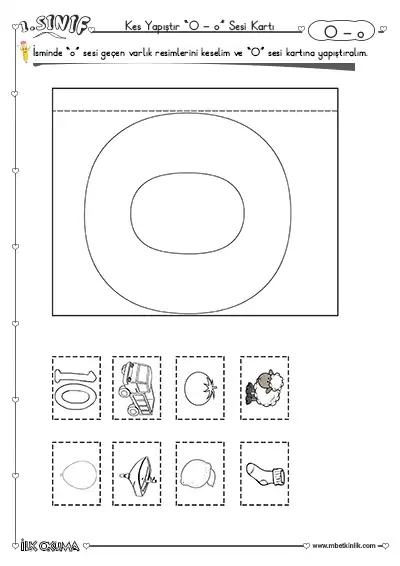 1.SINIF

Kes Yapıştır "O – o" Sesi Kartı

O – o

İsminde "o" sesi geçen varlık resimlerini keselim ve "O" sesi kartına yapıştıralım.

10

İLK OKUMA

www.mbetkinlik.com